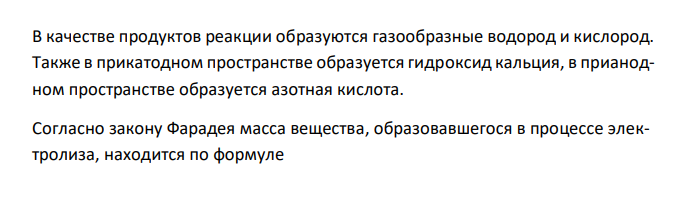 В качестве продуктов реакции образуются газообразные водород и кислород. Также в прикатодном пространстве образуется гидроксид кальция, в прианодном пространстве образуется азотная кислота.

Согласно закону Фарадея масса вещества, образовавшегося в процессе электролиза, находится по формуле